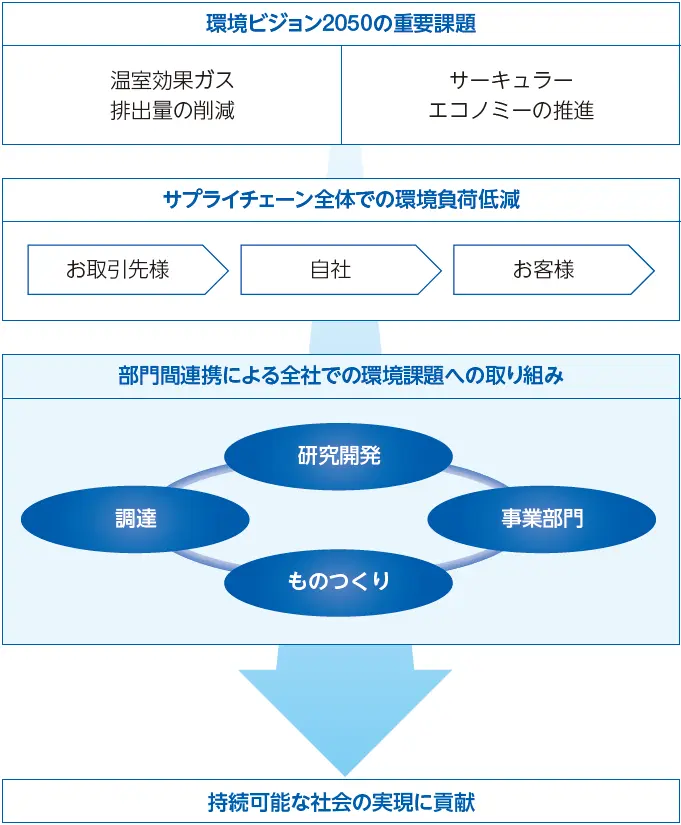 環境ビジョン2050の重要課題

温室効果ガス
排出量の削減

サーキュラー
エコノミーの推進

サプライチェーン全体での環境負荷低減

お取引先様

自社

お客様

部門間連携による全社での環境課題への取り組み

研究開発

調達

事業部門

ものつくり

持続可能な社会の実現に貢献